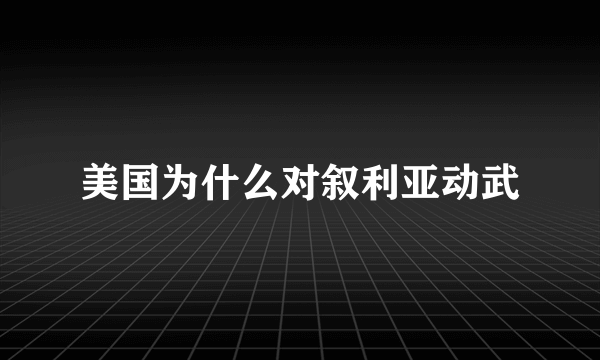 美国为什么对叙利亚动武